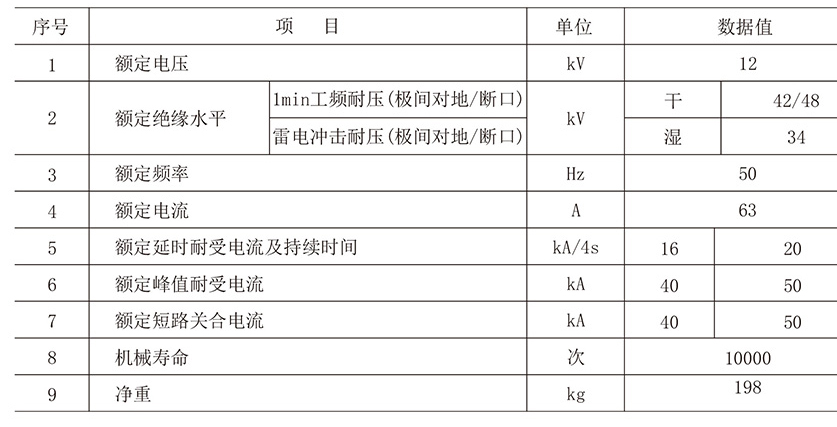 | 序号 | 项 目 | | 单位 | 数据值 | |
|---|---|---|---|---|---|
| 1 | 额定电压 | | kV | 12 | |
| 2 | 额定绝缘水平 | 1min工频耐压(极间对地/断口) | kV | 干 | 42/48 |
| | | 雷电冲击耐压(极间对地/断口) | | 湿 | 34 |
| 3 | 额定频率 | | Hz | 50 | |
| 4 | 额定电流 | | A | 63 | |
| 5 | 额定延时耐受电流及持续时间 | | kA/4s | 16 | 20 |
| 6 | 额定峰值耐受电流 | | kA | 40 | 50 |
| 7 | 额定短路关合电流 | | kA | 40 | 50 |
| 8 | 机械寿命 | | 次 | 10000 | |
| 9 | 净重 | | kg | 198 | |